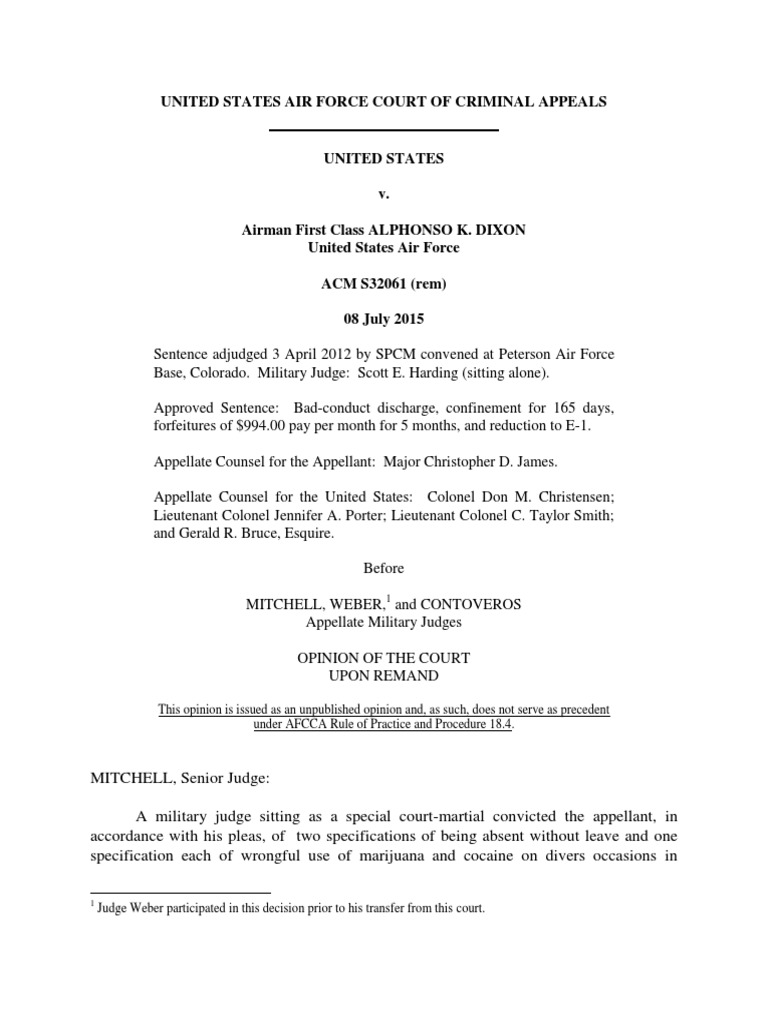 UNITED STATES AIR FORCE COURT OF CRIMINAL APPEALS

UNITED STATES

v.

Airman First Class ALPHONSO K. DIXON
United States Air Force

ACM S32061 (rem)

08 July 2015

Sentence adjudged 3 April 2012 by SPCM convened at Peterson Air Force Base, Colorado. Military Judge: Scott E. Harding (sitting alone).

Approved Sentence: Bad-conduct discharge, confinement for 165 days, forfeitures of $994.00 pay per month for 5 months, and reduction to E-1.

Appellate Counsel for the Appellant: Major Christopher D. James.

Appellate Counsel for the United States: Colonel Don M. Christensen; Lieutenant Colonel Jennifer A. Porter; Lieutenant Colonel C. Taylor Smith; and Gerald R. Bruce, Esquire.

Before

MITCHELL, WEBER,$^1$ and CONTOVEROS
Appellate Military Judges

OPINION OF THE COURT
UPON REMAND

This opinion is issued as an unpublished opinion and, as such, does not serve as precedent under AFCCA Rule of Practice and Procedure 18.4.

MITCHELL, Senior Judge:

A military judge sitting as a special court-martial convicted the appellant, in accordance with his pleas, of two specifications of being absent without leave and one specification each of wrongful use of marijuana and cocaine on divers occasions in

$^1$ Judge Weber participated in this decision prior to his transfer from this court.